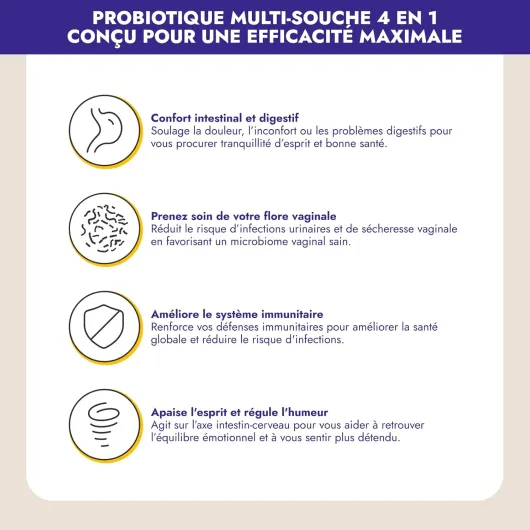 PROBIOTIQUE MULTI-SOUCHE 4 EN 1
CONÇU POUR UNE EFFICACITÉ MAXIMALE

Confort intestinal et digestif
Soulage la douleur, l'inconfort ou les problèmes digestifs pour vous procurer tranquillité d'esprit et bonne santé.

Prenez soin de votre flore vaginale
Réduit le risque d'infections urinaires et de sécheresse vaginale en favorisant un microbiome vaginal sain.

Améliore le système immunitaire
Renforce vos défenses immunitaires pour améliorer la santé globale et réduire le risque d'infections.

Apaise l'esprit et régule l'humeur
Agit sur l'axe intestin-cerveau pour vous aider à retrouver l'équilibre émotionnel et à vous sentir plus détendu.